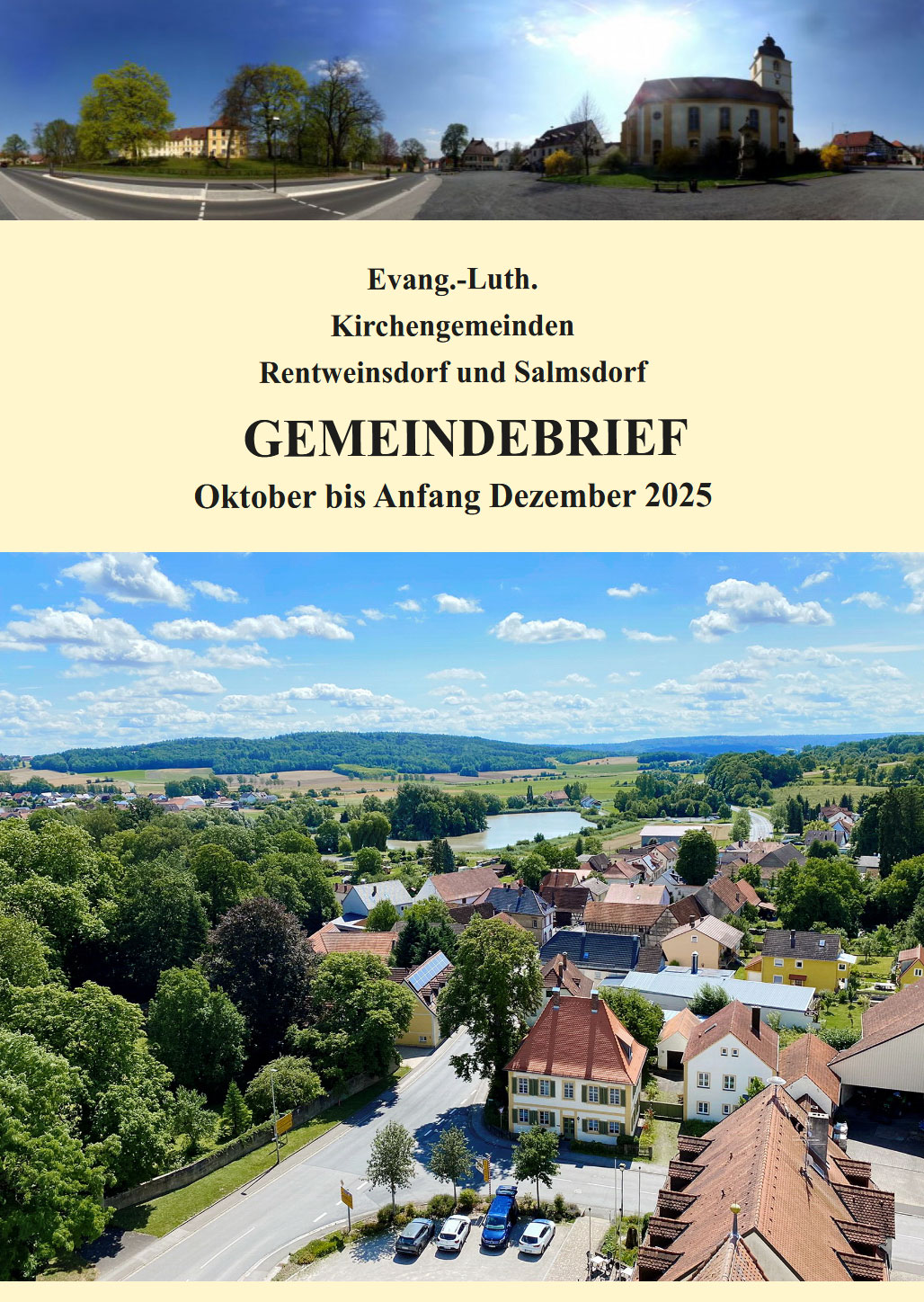 Evang.-Luth.
Kirchengemeinden
Rentweinsdorf und Salmsdorf

GEMEINDEBRIEF

Oktober bis Anfang Dezember 2025